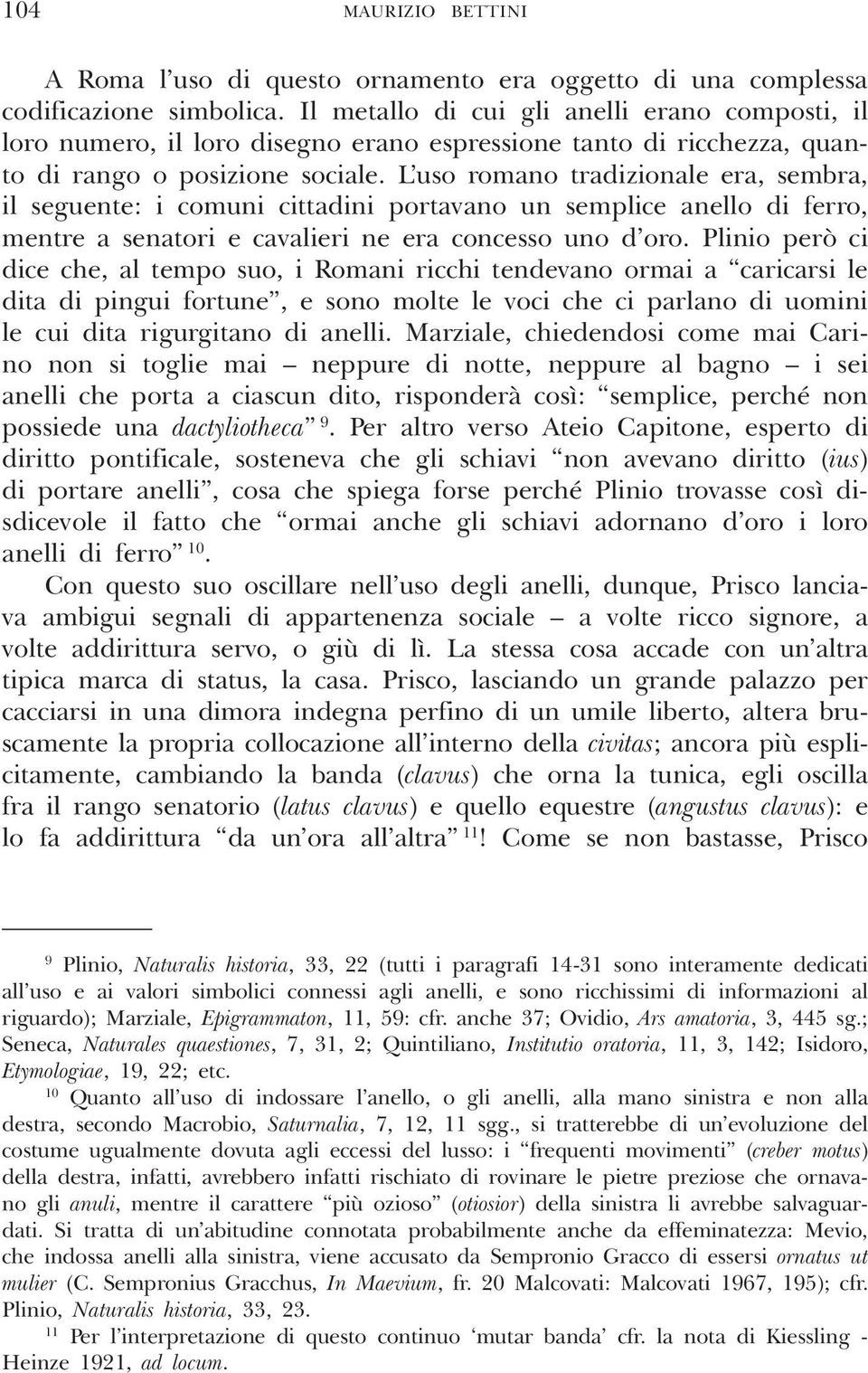 104 MAURIZIO BETTINI

A Roma l'uso di questo ornamento era oggetto di una complessa codificazione simbolica. Il metallo di cui gli anelli erano composti, il loro numero, il loro disegno erano espressione tanto di ricchezza, quanto di rango o posizione sociale. L'uso romano tradizionale era, sembra, il seguente: i comuni cittadini portavano un semplice anello di ferro, mentre a senatori e cavalieri ne era concesso uno d'oro. Plinio però ci dice che, al tempo suo, i Romani ricchi tendevano ormai a "caricarsi le dita di pingui fortune", e sono molte le voci che ci parlano di uomini le cui dita rigurgitano di anelli. Marziale, chiedendosi come mai Carino non si toglie mai – neppure di notte, neppure al bagno – i sei anelli che porta a ciascun dito, risponderà così: "semplice, perché non possiede una dactyliotheca" $^{9}$. Per altro verso Ateio Capitone, esperto di diritto pontificale, sosteneva che gli schiavi "non avevano diritto (ius) di portare anelli", cosa che spiega forse perché Plinio trovasse così disdicevole il fatto che "ormai anche gli schiavi adornano d'oro i loro anelli di ferro" $^{10}$.

Con questo suo oscillare nell'uso degli anelli, dunque, Prisco lanciava ambigui segnali di appartenenza sociale – a volte ricco signore, a volte addirittura servo, o giù di lì. La stessa cosa accade con un'altra tipica marca di status, la casa. Prisco, lasciando un grande palazzo per cacciarsi in una dimora indegna perfino di un umile liberto, altera bruscamente la propria collocazione all'interno della civitas; ancora più esplicitamente, cambiando la banda (clavus) che orna la tunica, egli oscilla fra il rango senatorio (latus clavus) e quello equestre (angustus clavus): e lo fa addirittura "da un'ora all'altra" $^{11}$! Come se non bastasse, Prisco

$^{9}$ Plinio, Naturalis historia, 33, 22 (tutti i paragrafi 14-31 sono interamente dedicati all'uso e ai valori simbolici connessi agli anelli, e sono ricchissimi di informazioni al riguardo); Marziale, Epigrammaton, 11, 59: cfr. anche 37; Ovidio, Ars amatoria, 3, 445 sg.; Seneca, Naturales quaestiones, 7, 31, 2; Quintiliano, Institutio oratoria, 11, 3, 142; Isidoro, Etymologiae, 19, 22; etc.

$^{10}$ Quanto all'uso di indossare l'anello, o gli anelli, alla mano sinistra e non alla destra, secondo Macrobio, Saturnalia, 7, 12, 11 sgg., si tratterebbe di un'evoluzione del costume ugualmente dovuta agli eccessi del lusso: i "frequenti movimenti" (creber motus) della destra, infatti, avrebbero infatti rischiato di rovinare le pietre preziose che ornavano gli anuli, mentre il carattere "più ozioso" (otiosior) della sinistra li avrebbe salvaguardati. Si tratta di un'abitudine connotata probabilmente anche da effeminatezza: Mevio, che indossa anelli alla sinistra, viene accusato da Sempronio Gracco di essersi ornatus ut mulier (C. Sempronius Gracchus, In Maevium, fr. 20 Malcovati: Malcovati 1967, 195); cfr. Plinio, Naturalis historia, 33, 23.

$^{11}$ Per l'interpretazione di questo continuo 'mutar banda' cfr. la nota di Kiessling - Heinze 1921, ad locum.